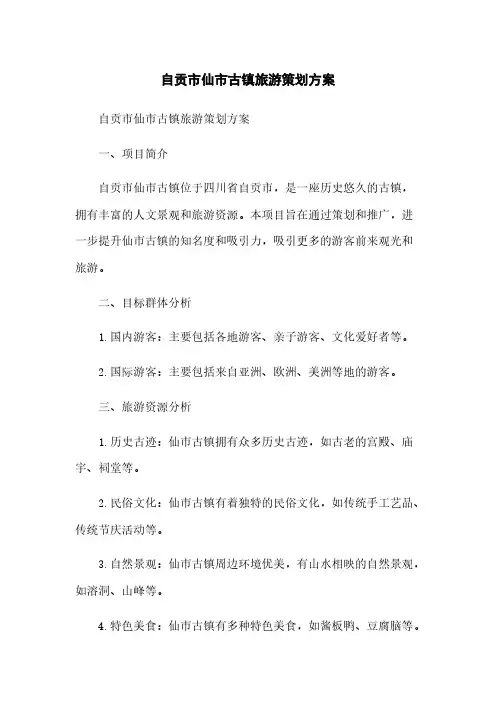 自贡市仙市古镇旅游策划方案

自贡市仙市古镇旅游策划方案

一、项目简介

自贡市仙市古镇位于四川省自贡市，是一座历史悠久的古镇，拥有丰富的人文景观和旅游资源。本项目旨在通过策划和推广，进一步提升仙市古镇的知名度和吸引力，吸引更多的游客前来观光和旅游。

二、目标群体分析

1. 国内游客：主要包括各地游客、亲子游客、文化爱好者等。

2. 国际游客：主要包括来自亚洲、欧洲、美洲等地的游客。

三、旅游资源分析

1. 历史古迹：仙市古镇拥有众多历史古迹，如古老的宫殿、庙宇、祠堂等。

2. 民俗文化：仙市古镇有着独特的民俗文化，如传统手工艺品、传统节庆活动等。

3. 自然景观：仙市古镇周边环境优美，有山水相映的自然景观，如溶洞、山峰等。

4. 特色美食：仙市古镇有多种特色美食，如酱板鸭、豆腐脑等。